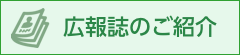 広報誌のご紹介